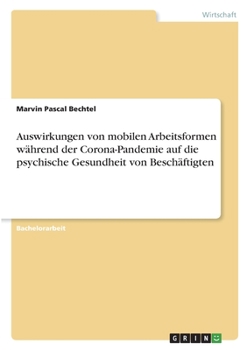 Wirtschaft

Marvin Pascal Bechtel

Auswirkungen von mobilen Arbeitsformen während der Corona-Pandemie auf die psychische Gesundheit von Beschäftigten

Bachelorarbeit

GRIN